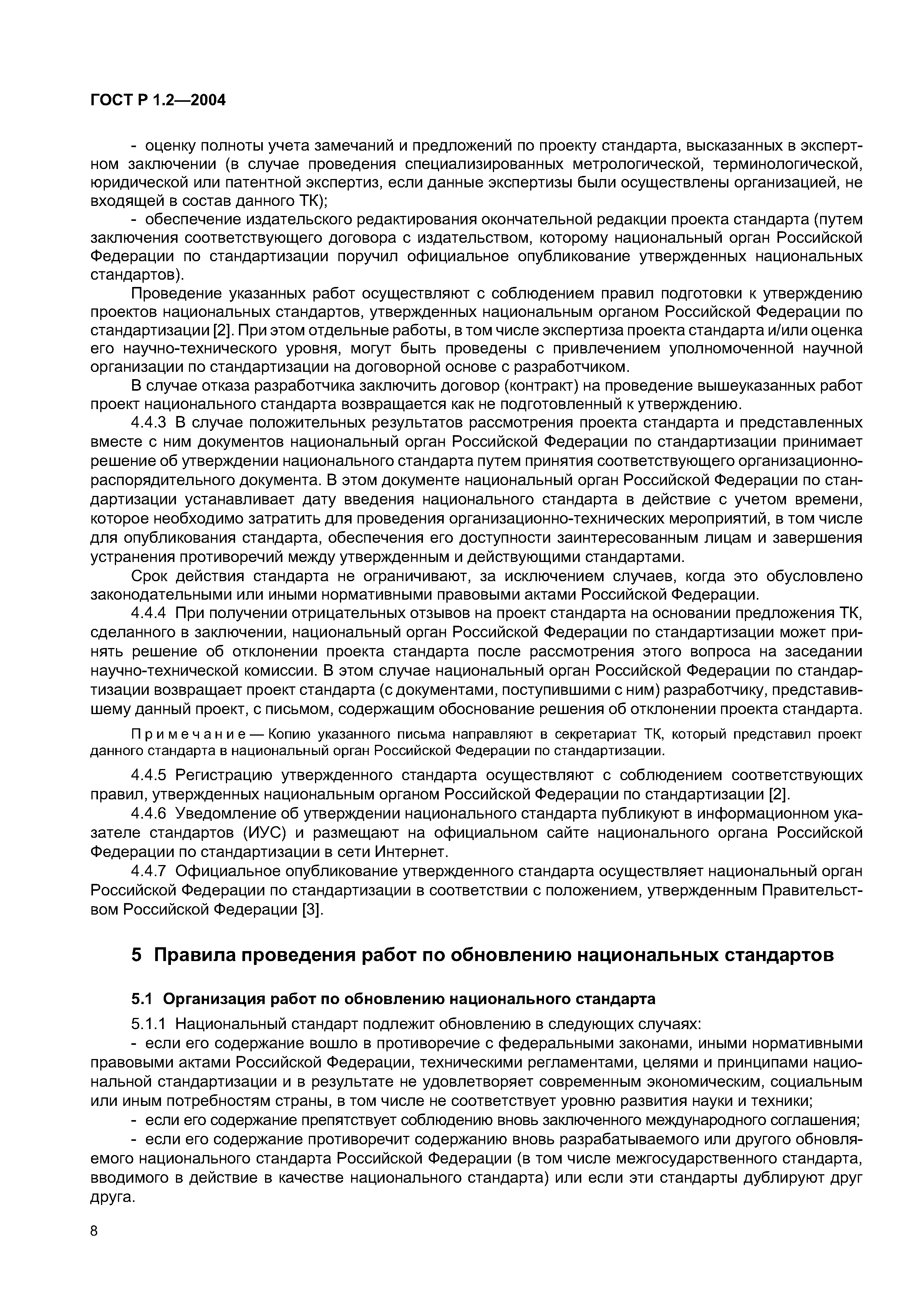 ГОСТ Р 1.2—2004

- оценку полноты учета замечаний и предложений по проекту стандарта, высказанных в экспертном заключении (в случае проведения специализированных метрологической, терминологической, юридической или патентной экспертиз, если данные экспертизы были осуществлены организацией, не входящей в состав данного ТК);

- обеспечение издательского редактирования окончательной редакции проекта стандарта (путем заключения соответствующего договора с издательством, которому национальный орган Российской Федерации по стандартизации поручил официальное опубликование утвержденных национальных стандартов).

Проведение указанных работ осуществляют с соблюдением правил подготовки к утверждению проектов национальных стандартов, утвержденных национальным органом Российской Федерации по стандартизации [2]. При этом отдельные работы, в том числе экспертиза проекта стандарта и/или оценка его научно-технического уровня, могут быть проведены с привлечением уполномоченной научной организации по стандартизации на договорной основе с разработчиком.

В случае отказа разработчика заключить договор (контракт) на проведение вышеуказанных работ проект национального стандарта возвращается как не подготовленный к утверждению.

4.4.3 В случае положительных результатов рассмотрения проекта стандарта и представленных вместе с ним документов национальный орган Российской Федерации по стандартизации принимает решение об утверждении национального стандарта путем принятия соответствующего организационно-распорядительного документа. В этом документе национальный орган Российской Федерации по стандартизации устанавливает дату введения национального стандарта в действие с учетом времени, которое необходимо затратить для проведения организационно-технических мероприятий, в том числе для опубликования стандарта, обеспечения его доступности заинтересованным лицам и завершения устранения противоречий между утвержденным и действующими стандартами.

Срок действия стандарта не ограничивают, за исключением случаев, когда это обусловлено законодательными или иными нормативными правовыми актами Российской Федерации.

4.4.4 При получении отрицательных отзывов на проект стандарта на основании предложения ТК, сделанного в заключении, национальный орган Российской Федерации по стандартизации может принять решение об отклонении проекта стандарта после рассмотрения этого вопроса на заседании научно-технической комиссии. В этом случае национальный орган Российской Федерации по стандартизации возвращает проект стандарта (с документами, поступившими с ним) разработчику, представившему данный проект, с письмом, содержащим обоснование решения об отклонении проекта стандарта.

Примечание — Копию указанного письма направляют в секретариат ТК, который представил проект данного стандарта в национальный орган Российской Федерации по стандартизации.

4.4.5 Регистрацию утвержденного стандарта осуществляют с соблюдением соответствующих правил, утвержденных национальным органом Российской Федерации по стандартизации [2].

4.4.6 Уведомление об утверждении национального стандарта публикуют в информационном указателе стандартов (ИУС) и размещают на официальном сайте национального органа Российской Федерации по стандартизации в сети Интернет.

4.4.7 Официальное опубликование утвержденного стандарта осуществляет национальный орган Российской Федерации по стандартизации в соответствии с положением, утвержденным Правительством Российской Федерации [3].

5 Правила проведения работ по обновлению национальных стандартов

5.1 Организация работ по обновлению национального стандарта

5.1.1 Национальный стандарт подлежит обновлению в следующих случаях:

- если его содержание вошло в противоречие с федеральными законами, иными нормативными правовыми актами Российской Федерации, техническими регламентами, целями и принципами национальной стандартизации и в результате не удовлетворяет современным экономическим, социальным или иным потребностям страны, в том числе не соответствует уровню развития науки и техники;

- если его содержание препятствует соблюдению вновь заключенного международного соглашения;

- если его содержание противоречит содержанию вновь разрабатываемого или другого обновляемого национального стандарта Российской Федерации (в том числе межгосударственного стандарта, вводимого в действие в качестве национального стандарта) или если эти стандарты дублируют друг друга.

8